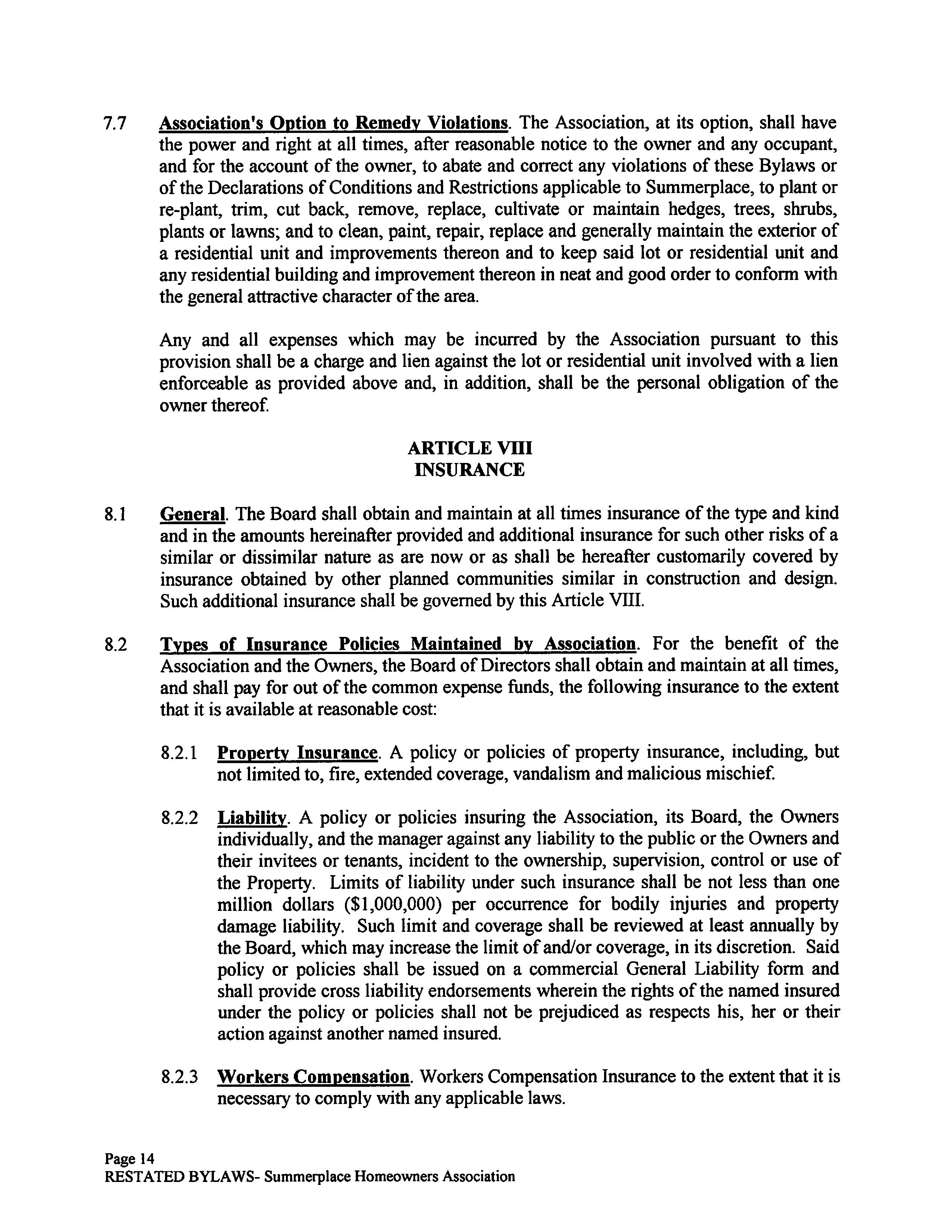 7.7 Association's Option to Remedy Violations. The Association, at its option, shall have the power and right at all times, after reasonable notice to the owner and any occupant, and for the account of the owner, to abate and correct any violations of these Bylaws or of the Declarations of Conditions and Restrictions applicable to Summerplace, to plant or re-plant, trim, cut back, remove, replace, cultivate or maintain hedges, trees, shrubs, plants or lawns; and to clean, paint, repair, replace and generally maintain the exterior of a residential unit and improvements thereon and to keep said lot or residential unit and any residential building and improvement thereon in neat and good order to conform with the general attractive character of the area.

Any and all expenses which may be incurred by the Association pursuant to this provision shall be a charge and lien against the lot or residential unit involved with a lien enforceable as provided above and, in addition, shall be the personal obligation of the owner thereof.

ARTICLE VIII
INSURANCE

8.1 General. The Board shall obtain and maintain at all times insurance of the type and kind and in the amounts hereinafter provided and additional insurance for such other risks of a similar or dissimilar nature as are now or as shall be hereafter customarily covered by insurance obtained by other planned communities similar in construction and design. Such additional insurance shall be governed by this Article VIII.

8.2 Types of Insurance Policies Maintained by Association. For the benefit of the Association and the Owners, the Board of Directors shall obtain and maintain at all times, and shall pay for out of the common expense funds, the following insurance to the extent that it is available at reasonable cost:

8.2.1 Property Insurance. A policy or policies of property insurance, including, but not limited to, fire, extended coverage, vandalism and malicious mischief.

8.2.2 Liability. A policy or policies insuring the Association, its Board, the Owners individually, and the manager against any liability to the public or the Owners and their invitees or tenants, incident to the ownership, supervision, control or use of the Property. Limits of liability under such insurance shall be not less than one million dollars ($1,000,000) per occurrence for bodily injuries and property damage liability. Such limit and coverage shall be reviewed at least annually by the Board, which may increase the limit of and/or coverage, in its discretion. Said policy or policies shall be issued on a commercial General Liability form and shall provide cross liability endorsements wherein the rights of the named insured under the policy or policies shall not be prejudiced as respects his, her or their action against another named insured.

8.2.3 Workers Compensation. Workers Compensation Insurance to the extent that it is necessary to comply with any applicable laws.

Page 14
RESTATED BYLAWS- Summerplace Homeowners Association